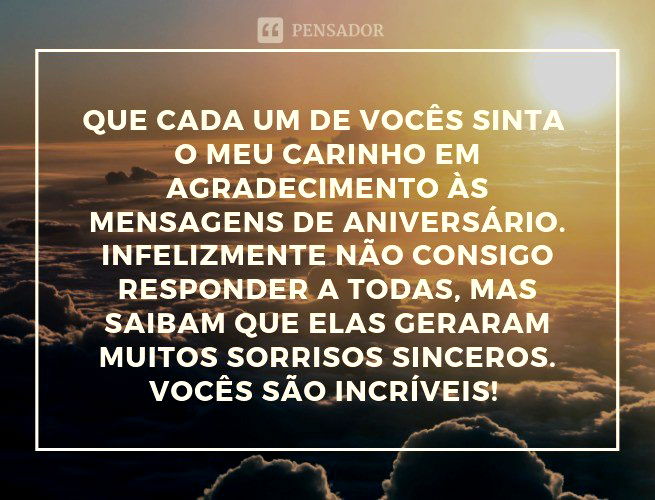 PENSADOR

QUE CADA UM DE VOCÊS SINTA O MEU CARINHO EM AGRADECIMENTO ÀS MENSAGENS DE ANIVERSÁRIO. INFELIZMENTE NÃO CONSIGO RESPONDER A TODAS, MAS SAIBAM QUE ELAS GERARAM MUITOS SORRISOS SINCEROS. VOCÊS SÃO INCRÍVEIS!